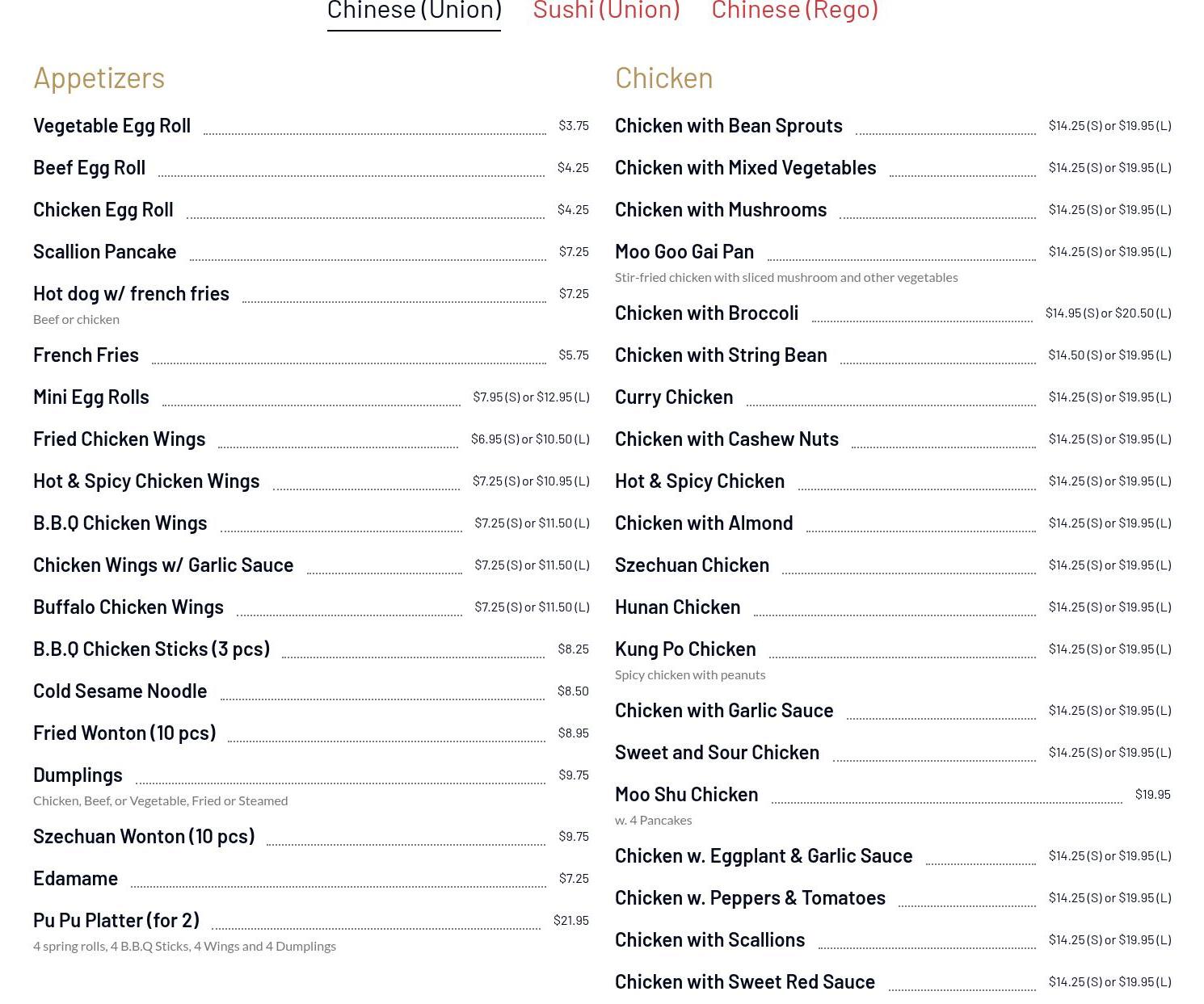 Chinese (Union) Sushi (Union) Chinese (Rego)

Appetizers

Vegetable Egg Roll $3.75

Beef Egg Roll $4.25

Chicken Egg Roll $4.25

Scallion Pancake $7.25

Hot dog w/ french fries $7.25
Beef or chicken

French Fries $5.75

Mini Egg Rolls $7.95 (S) or $12.95 (L)

Fried Chicken Wings $6.95 (S) or $10.50 (L)

Hot & Spicy Chicken Wings $7.25 (S) or $10.95 (L)

B.B.Q Chicken Wings $7.25 (S) or $11.50 (L)

Chicken Wings w/ Garlic Sauce $7.25 (S) or $11.50 (L)

Buffalo Chicken Wings $7.25 (S) or $11.50 (L)

B.B.Q Chicken Sticks (3 pcs) $8.25

Cold Sesame Noodle $8.50

Fried Wonton (10 pcs) $8.95

Dumplings $9.75
Chicken, Beef, or Vegetable, Fried or Steamed

Szechuan Wonton (10 pcs) $9.75

Edamame $7.25

Pu Pu Platter (for 2) $21.95
4 spring rolls, 4 B.B.Q Sticks, 4 Wings and 4 Dumplings

Chicken

Chicken with Bean Sprouts $14.25 (S) or $19.95 (L)

Chicken with Mixed Vegetables $14.25 (S) or $19.95 (L)

Chicken with Mushrooms $14.25 (S) or $19.95 (L)

Moo Goo Gai Pan $14.25 (S) or $19.95 (L)
Stir-fried chicken with sliced mushroom and other vegetables

Chicken with Broccoli $14.95 (S) or $20.50 (L)

Chicken with String Bean $14.50 (S) or $19.95 (L)

Curry Chicken $14.25 (S) or $19.95 (L)

Chicken with Cashew Nuts $14.25 (S) or $19.95 (L)

Hot & Spicy Chicken $14.25 (S) or $19.95 (L)

Chicken with Almond $14.25 (S) or $19.95 (L)

Szechuan Chicken $14.25 (S) or $19.95 (L)

Hunan Chicken $14.25 (S) or $19.95 (L)

Kung Po Chicken $14.25 (S) or $19.95 (L)
Spicy chicken with peanuts

Chicken with Garlic Sauce $14.25 (S) or $19.95 (L)

Sweet and Sour Chicken $14.25 (S) or $19.95 (L)

Moo Shu Chicken $19.95
w. 4 Pancakes

Chicken w. Eggplant & Garlic Sauce $14.25 (S) or $19.95 (L)

Chicken w. Peppers & Tomatoes $14.25 (S) or $19.95 (L)

Chicken with Scallions $14.25 (S) or $19.95 (L)

Chicken with Sweet Red Sauce $14.25 (S) or $19.95 (L)